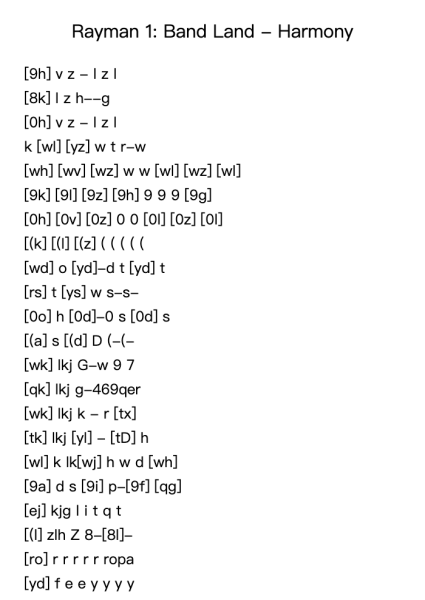 Rayman 1: Band Land – Harmony

[9h] v z – l z l
[8k] l z h––g
[0h] v z – l z l
k [wl] [yz] w t r–w
[wh] [wv] [wz] w w [wl] [wz] [wl]
[9k] [9l] [9z] [9h] 9 9 9 [9g]
[0h] [0v] [0z] 0 0 [0l] [0z] [0l]
[(k] [(l] [(z] ( ( ( ( (
[wd] o [yd]–d t [yd] t
[rs] t [ys] w s–s–
[0o] h [0d]–0 s [0d] s
[(a] s [(d] D (–(–
[wk] lkj G–w 9 7
[qk] lkj g–469qer
[wk] lkj k – r [tx]
[tk] lkj [yl] – [tD] h
[wl] k lk[wj] h w d [wh]
[9a] d s [9i] p–[9f] [qg]
[ej] kjg l i t q t
[(l] zlh Z 8–[8l]–
[ro] r r r r r ropa
[yd] f e e y y y y